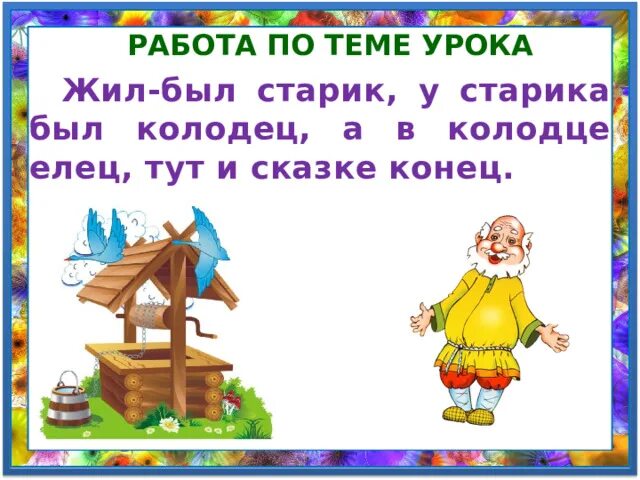 РАБОТА ПО ТЕМЕ УРОКА

Жил-был старик, у старика был колодец, а в колодце елец, тут и сказке конец.